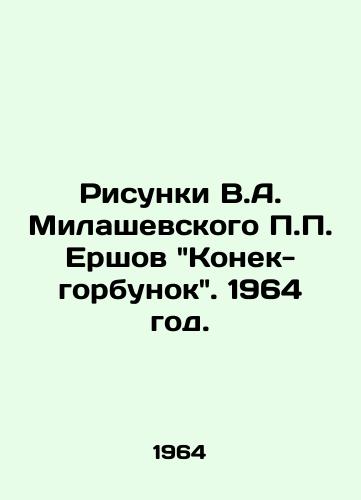 Рисунки В.А. Милашевского П.П. Ершов "Конек-горбунок". 1964 год.

1964